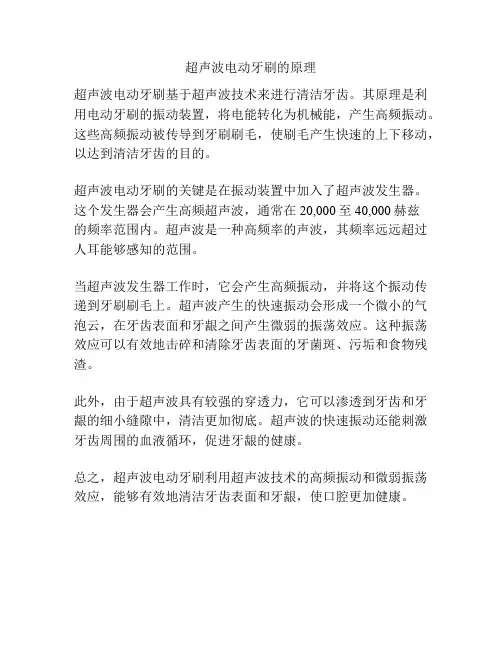 超声波电动牙刷的原理

超声波电动牙刷基于超声波技术来进行清洁牙齿。其原理是利用电动牙刷的振动装置，将电能转化为机械能，产生高频振动。这些高频振动被传导到牙刷刷毛，使刷毛产生快速的上下移动，以达到清洁牙齿的目的。

超声波电动牙刷的关键是在振动装置中加入了超声波发生器。这个发生器会产生高频超声波，通常在 20,000 至 40,000 赫兹的频率范围内。超声波是一种高频率的声波，其频率远远超过人耳能够感知的范围。

当超声波发生器工作时，它会产生高频振动，并将这个振动传递到牙刷刷毛上。超声波产生的快速振动会形成一个微小的气泡云，在牙齿表面和牙龈之间产生微弱的振荡效应。这种振荡效应可以有效地击碎和清除牙齿表面的牙菌斑、污垢和食物残渣。

此外，由于超声波具有较强的穿透力，它可以渗透到牙齿和牙龈的细小缝隙中，清洁更加彻底。超声波的快速振动还能刺激牙齿周围的血液循环，促进牙龈的健康。

总之，超声波电动牙刷利用超声波技术的高频振动和微弱振荡效应，能够有效地清洁牙齿表面和牙龈，使口腔更加健康。